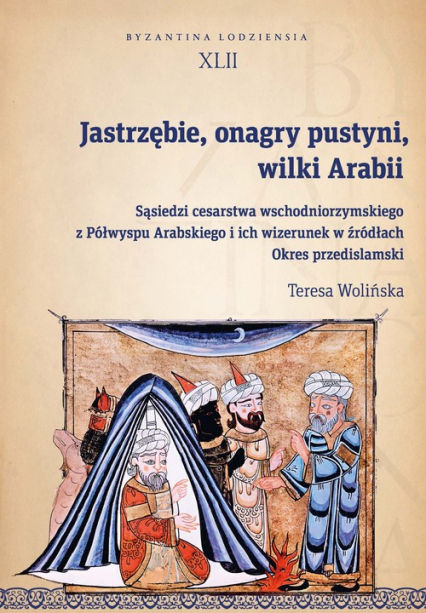 BYZANTINA LODZIENSIA
XLII

Jastrzębie, onagry pustyni, wilki Arabii

Sąsiedzi cesarstwa wschodniorzymskiego z Półwyspu Arabskiego i ich wizerunek w źródłach
Okres przedislamski

Teresa Wolińska